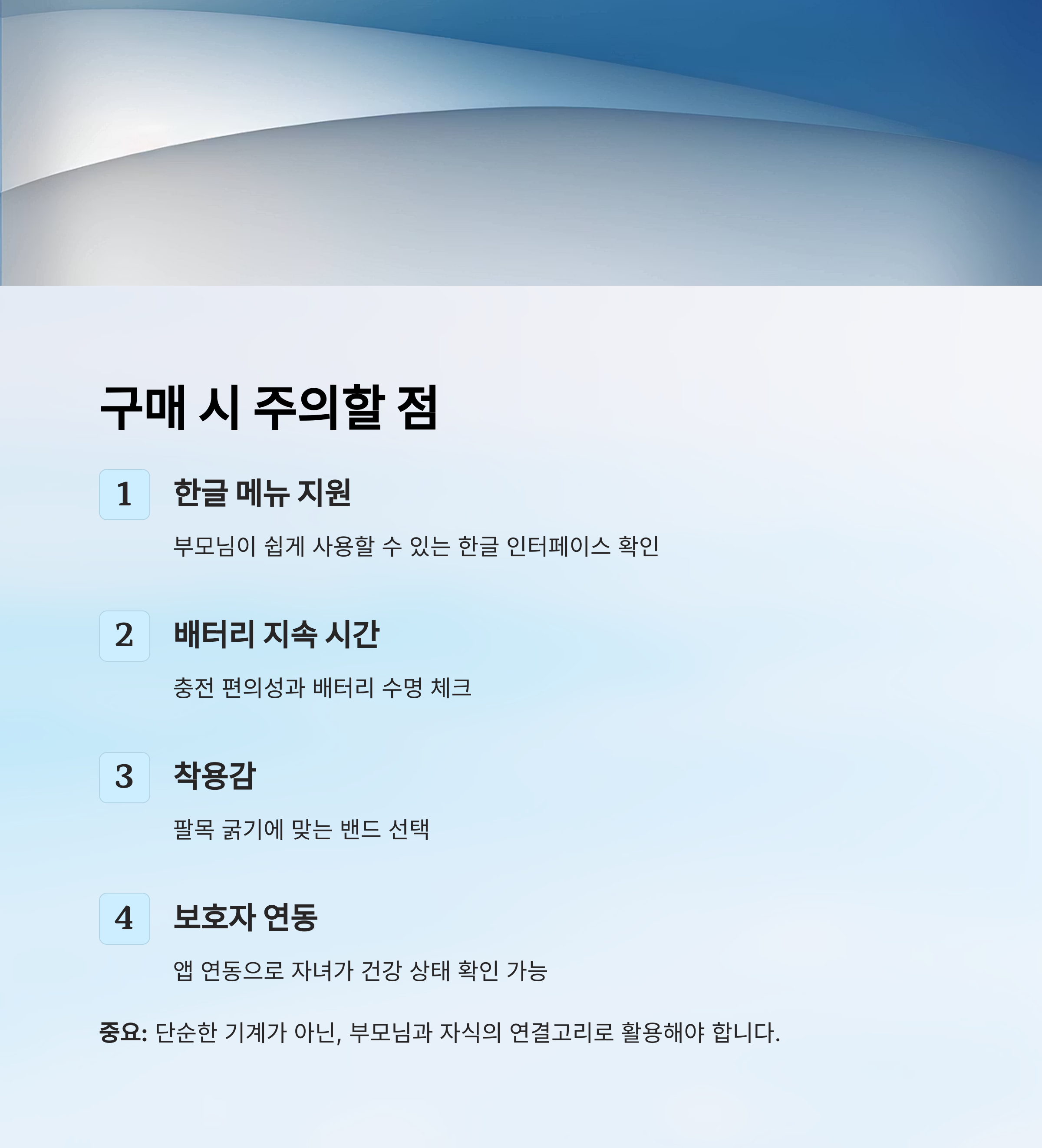 구매 시 주의할 점

1

한글 메뉴 지원

부모님이 쉽게 사용할 수 있는 한글 인터페이스 확인

2

배터리 지속 시간

충전 편의성과 배터리 수명 체크

3

착용감

팔목 굵기에 맞는 밴드 선택

4

보호자 연동

앱 연동으로 자녀가 건강 상태 확인 가능

중요: 단순한 기계가 아닌, 부모님과 자식의 연결고리로 활용해야 합니다.